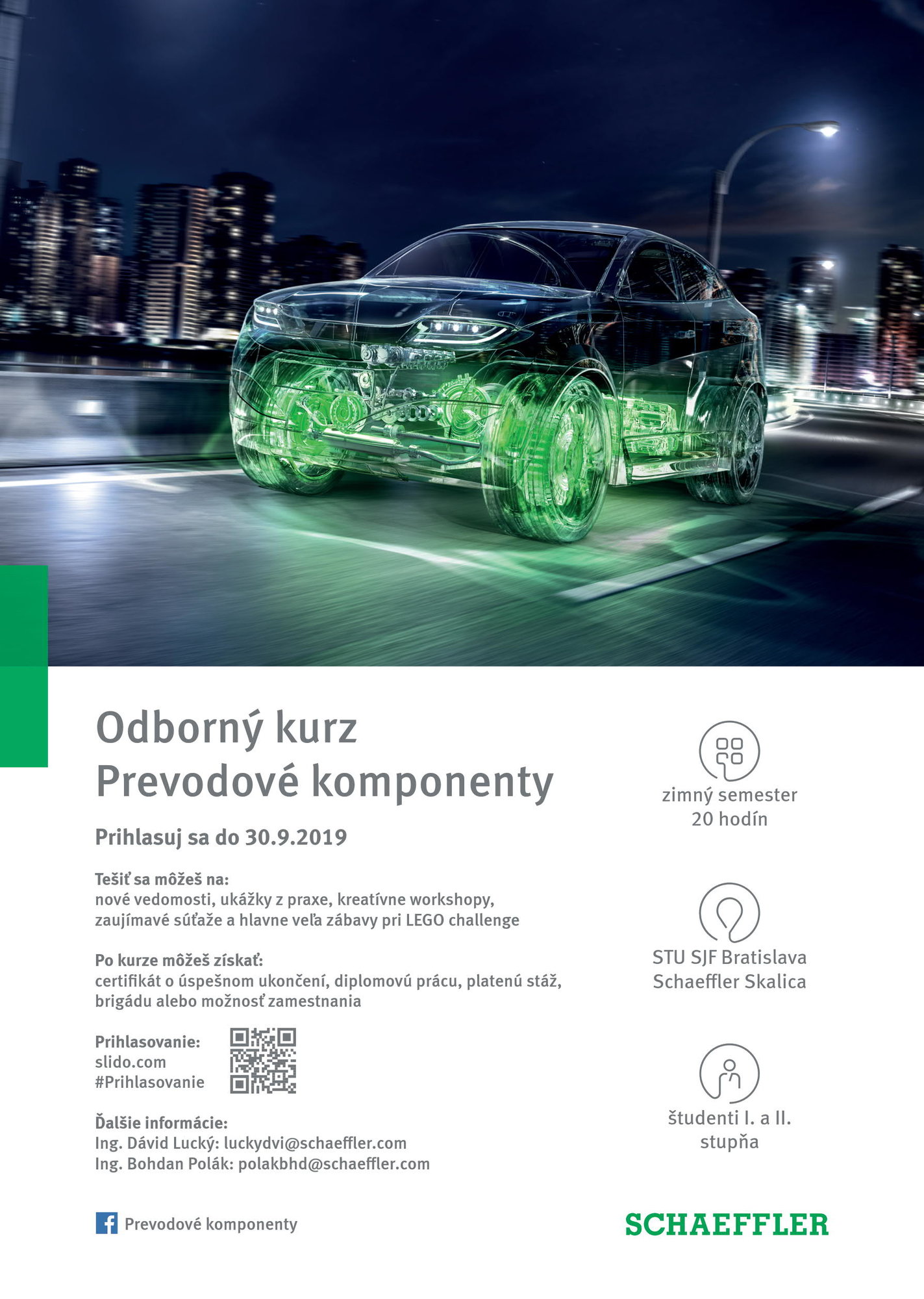 Odborný kurz
Prevodové komponenty

Prihlasuj sa do 30.9.2019

Tešiť sa môžeš na:
nové vedomosti, ukážky z praxe, kreatívne workshopy, zaujímavé súťaže a hlavne veľa zábavy pri LEGO challenge

Po kurze môžeš získať:
certifikát o úspešnom ukončení, diplomovú prácu, platenú stáž, brigádu alebo možnosť zamestnania

Prihlasovanie:
slido.com
#Prihlasovanie

Ďalšie informácie:
Ing. Dávid Lucký: luckydvi@schaeffler.com
Ing. Bohdan Polák: polakbhd@schaeffler.com

Prevodové komponenty

zimný semester
20 hodín

STU SJF Bratislava
Schaeffler Skalica

študenti I. a II. stupňa

SCHAEFFLER